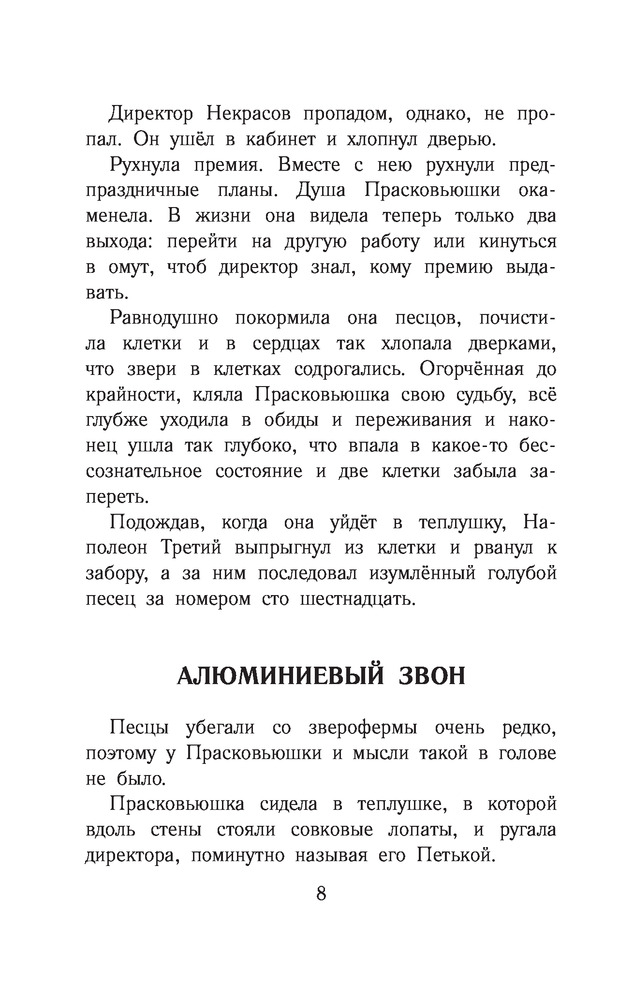 Директор Некрасов пропадом, однако, не пропал. Он ушёл в кабинет и хлопнул дверью.

Рухнула премия. Вместе с нею рухнули предпраздничные планы. Душа Прасковьюшки окаменела. В жизни она видела теперь только два выхода: перейти на другую работу или кинуться в омут, чтоб директор знал, кому премию выдавать.

Равнодушно покормила она песцов, почистила клетки и в сердцах так хлопала дверками, что звери в клетках содрогались. Огорчённая до крайности, кляла Прасковьюшка свою судьбу, всё глубже уходила в обиды и переживания и наконец ушла так глубоко, что впала в какое-то бессознательное состояние и две клетки забыла запереть.

Подождав, когда она уйдёт в теплушку, Наполеон Третий выпрыгнул из клетки и рванул к забору, а за ним последовал изумлённый голубой песец за номером сто шестнадцать.

АЛЮМИНИЕВЫЙ ЗВОН

Песцы убегали со зверофермы очень редко, поэтому у Прасковьюшки и мысли такой в голове не было.

Прасковьюшка сидела в теплушке, в которой вдоль стены стояли совковые лопаты, и ругала директора, поминутно называя его Петькой.

8